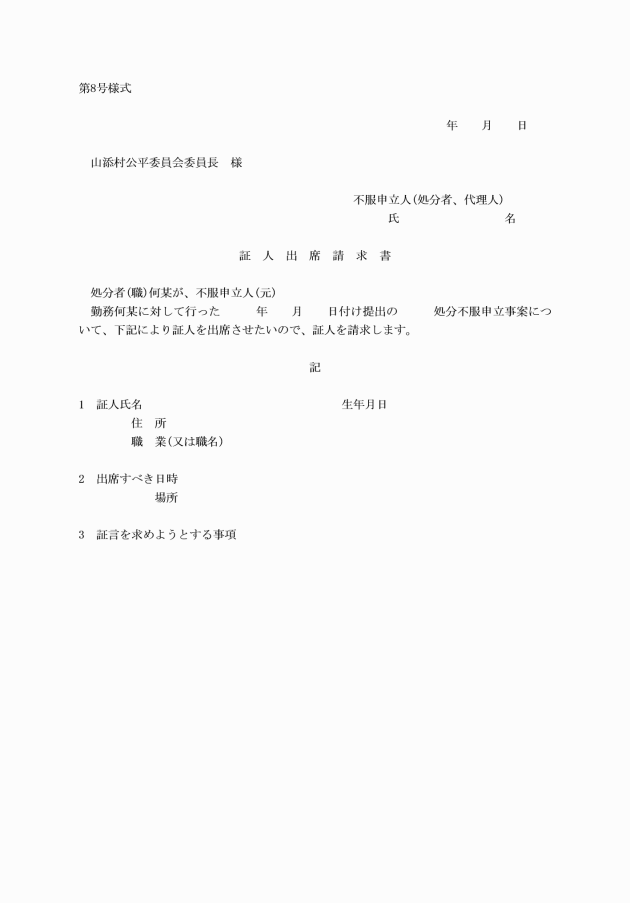 第8号様式

年　月　日

山添村公平委員会委員長　様

不服申立人(処分者、代理人)
氏　　　　名

証　人　出　席　請　求　書

処分者(職)何某が、不服申立人(元)
勤務何某に対して行った　　年　月　日付け提出の　　処分不服申立事案について、下記により証人を出席させたいので、証人を請求します。

記

1　証人氏名　　　　　　　　　　生年月日
住　所
職　業(又は職名)

2　出席すべき日時
場所

3　証言を求めようとする事項